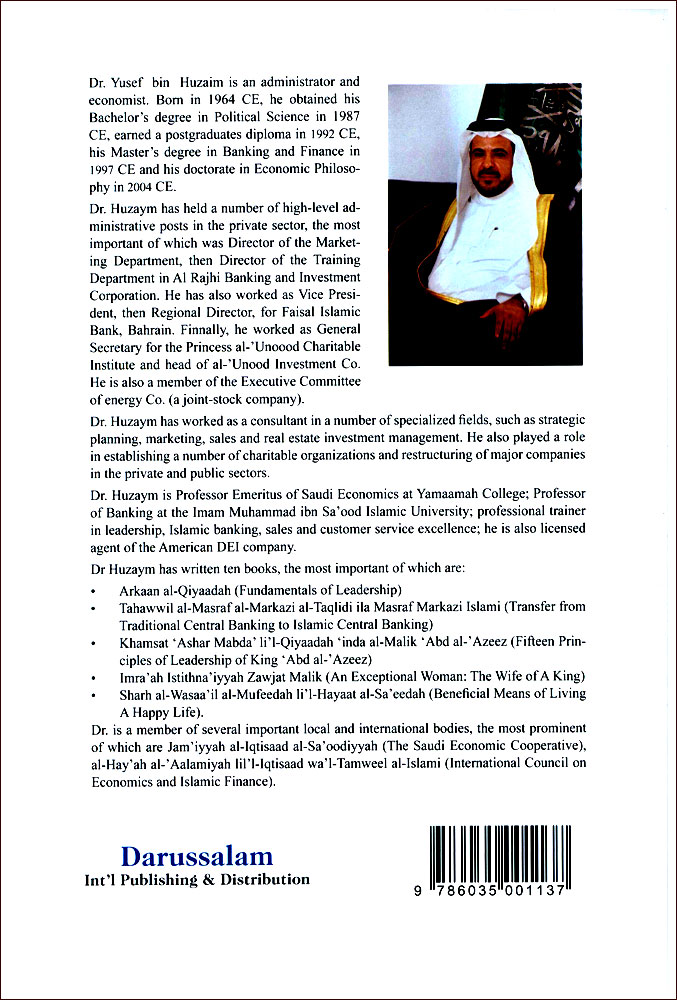 Dr. Yusef bin Huzaim is an administrator and economist. Born in 1964 CE, he obtained his Bachelor's degree in Political Science in 1987 CE, earned a postgraduates diploma in 1992 CE, his Master's degree in Banking and Finance in 1997 CE and his doctorate in Economic Philosophy in 2004 CE.

Dr. Huzaym has held a number of high-level administrative posts in the private sector, the most important of which was Director of the Marketing Department, then Director of the Training Department in Al Rajhi Banking and Investment Corporation. He has also worked as Vice President, then Regional Director, for Faisal Islamic Bank, Bahrain. Finnally, he worked as General Secretary for the Princess al-'Unoood Charitable Institute and head of al-'Unood Investment Co. He is also a member of the Executive Committee of energy Co. (a joint-stock company).

Dr. Huzaym has worked as a consultant in a number of specialized fields, such as strategic planning, marketing, sales and real estate investment management. He also played a role in establishing a number of charitable organizations and restructuring of major companies in the private and public sectors.

Dr. Huzaym is Professor Emeritus of Saudi Economics at Yamaamah College; Professor of Banking at the Imam Muhammad ibn Sa'ood Islamic University; professional trainer in leadership, Islamic banking, sales and customer service excellence; he is also licensed agent of the American DEI company.

Dr Huzaym has written ten books, the most important of which are:

• Arkaan al-Qiyaadah (Fundamentals of Leadership)
• Tahawwil al-Masraf al-Markazi al-Taqlidi ila Masraf Markazi Islami (Transfer from Traditional Central Banking to Islamic Central Banking)
• Khamsat 'Ashar Mabda' li'l-Qiyaadah 'inda al-Malik 'Abd al-'Azeez (Fifteen Principles of Leadership of King 'Abd al-'Azeez)
• Imra'ah Istithna'iyyah Zawjat Malik (An Exceptional Woman: The Wife of A King)
• Sharh al-Wasaa'il al-Mufeedah li'l-Hayaat al-Sa'eedah (Beneficial Means of Living A Happy Life).

Dr. is a member of several important local and international bodies, the most prominent of which are Jam'iyyah al-Iqtisaad al-Sa'oodiyyah (The Saudi Economic Cooperative), al-Hay'ah al-'Aalamiyah lil'l-Iqtisaad wa'l-Tamweel al-Islami (International Council on Economics and Islamic Finance).

Darussalam
Int'l Publishing & Distribution

9 786035 001137